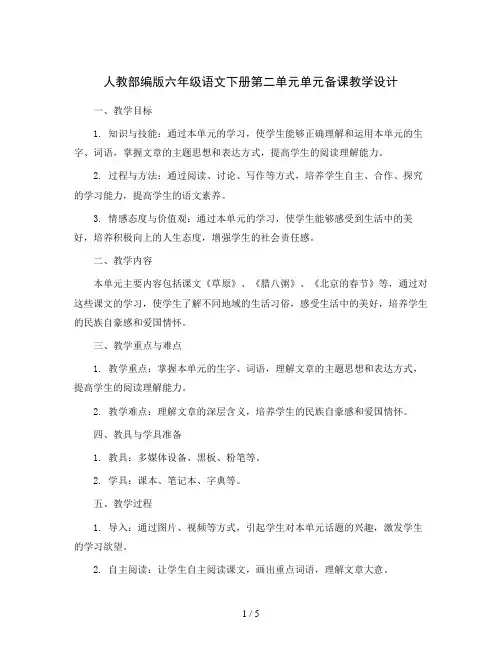 人教部编版六年级语文下册第二单元单元备课教学设计

一、教学目标

1. 知识与技能：通过本单元的学习，使学生能够正确理解和运用本单元的生字、词语，掌握文章的主题思想和表达方式，提高学生的阅读理解能力。

2. 过程与方法：通过阅读、讨论、写作等方式，培养学生自主、合作、探究的学习能力，提高学生的语文素养。

3. 情感态度与价值观：通过本单元的学习，使学生能够感受到生活中的美好，培养积极向上的人生态度，增强学生的社会责任感。

二、教学内容

本单元主要内容包括课文《草原》、《腊八粥》、《北京的春节》等，通过对这些课文的学习，使学生了解不同地域的生活习俗，感受生活中的美好，培养学生的民族自豪感和爱国情怀。

三、教学重点与难点

1. 教学重点：掌握本单元的生字、词语，理解文章的主题思想和表达方式，提高学生的阅读理解能力。

2. 教学难点：理解文章的深层含义，培养学生的民族自豪感和爱国情怀。

四、教具与学具准备

1. 教具：多媒体设备、黑板、粉笔等。

2. 学具：课本、笔记本、字典等。

五、教学过程

1. 导入：通过图片、视频等方式，引起学生对本单元话题的兴趣，激发学生的学习欲望。

2. 自主阅读：让学生自主阅读课文，画出重点词语，理解文章大意。

1 / 5